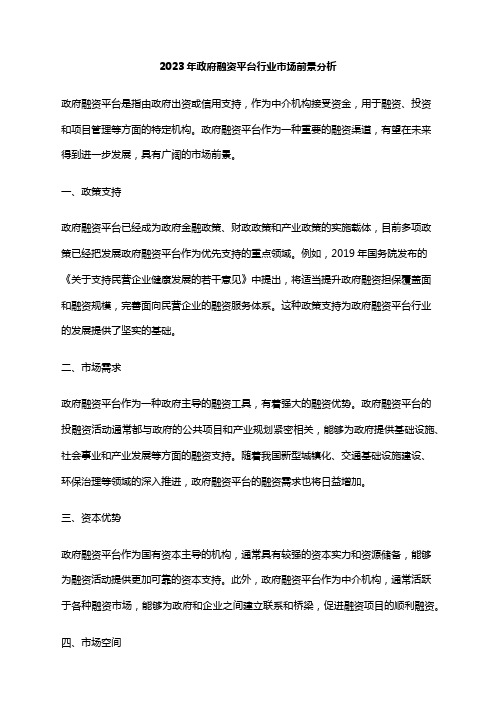 2023年政府融资平台行业市场前景分析

政府融资平台是指由政府出资或信用支持，作为中介机构接受资金，用于融资、投资和项目管理等方面的特定机构。政府融资平台作为一种重要的融资渠道，有望在未来得到进一步发展，具有广阔的市场前景。

一、政策支持

政府融资平台已经成为政府金融政策、财政政策和产业政策的实施载体，目前多项政策已经把发展政府融资平台作为优先支持的重点领域。例如，2019年国务院发布的《关于支持民营企业健康发展的若干意见》中提出，将适当提升政府融资担保覆盖面和融资规模，完善面向民营企业的融资服务体系。这种政策支持为政府融资平台行业的发展提供了坚实的基础。

二、市场需求

政府融资平台作为一种政府主导的融资工具，有着强大的融资优势。政府融资平台的投融资活动通常都与政府的公共项目和产业规划紧密相关，能够为政府提供基础设施、社会事业和产业发展等方面的融资支持。随着我国新型城镇化、交通基础设施建设、环保治理等领域的深入推进，政府融资平台的融资需求也将日益增加。

三、资本优势

政府融资平台作为国有资本主导的机构，通常具有较强的资本实力和资源储备，能够为融资活动提供更加可靠的资本支持。此外，政府融资平台作为中介机构，通常活跃于各种融资市场，能够为政府和企业之间建立联系和桥梁，促进融资项目的顺利融资。

四、市场空间